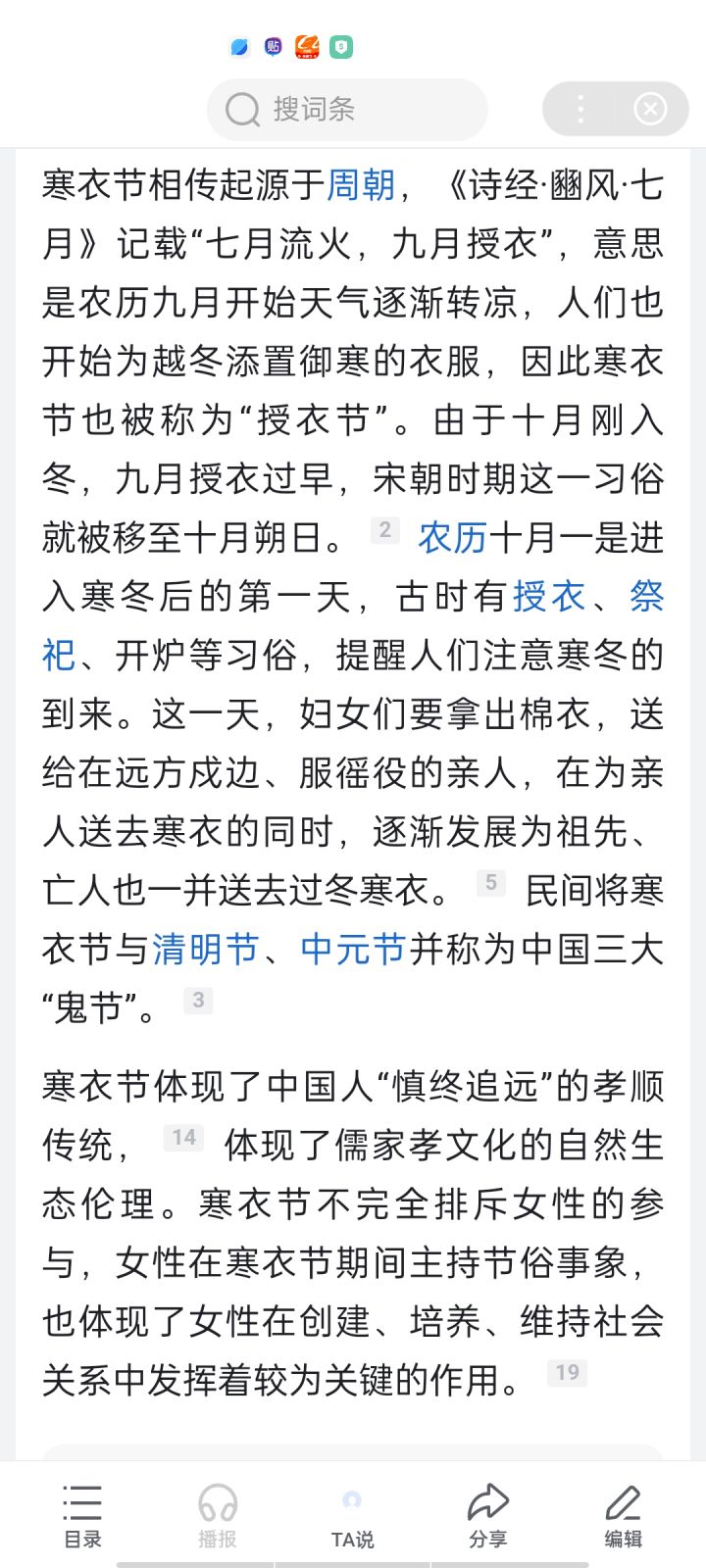 搜词条

寒衣节相传起源于周朝，《诗经·豳风·七月》记载“七月流火，九月授衣”，意思是农历九月开始天气逐渐转凉，人们也开始为越冬添置御寒的衣服，因此寒衣节也被称为“授衣节”。由于十月刚入冬，九月授衣过早，宋朝时期这一习俗就被移至十月朔日。 2 农历十月一是进入寒冬后的第一天，古时有授衣、祭祀、开炉等习俗，提醒人们注意寒冬的到来。这一天，妇女们要拿出棉衣，送给在远方戍边、服徭役的亲人，在为亲人送去寒衣的同时，逐渐发展为祖先、亡人也一并送去过冬寒衣。 5 民间将寒衣节与清明节、中元节并称为中国三大“鬼节”。 3

寒衣节体现了中国人“慎终追远”的孝顺传统， 14 体现了儒家孝文化的自然生态伦理。寒衣节不完全排斥女性的参与，女性在寒衣节期间主持节俗事象，也体现了女性在创建、培养、维持社会关系中发挥着较为关键的作用。 19

目录 播报 TA说 分享 编辑